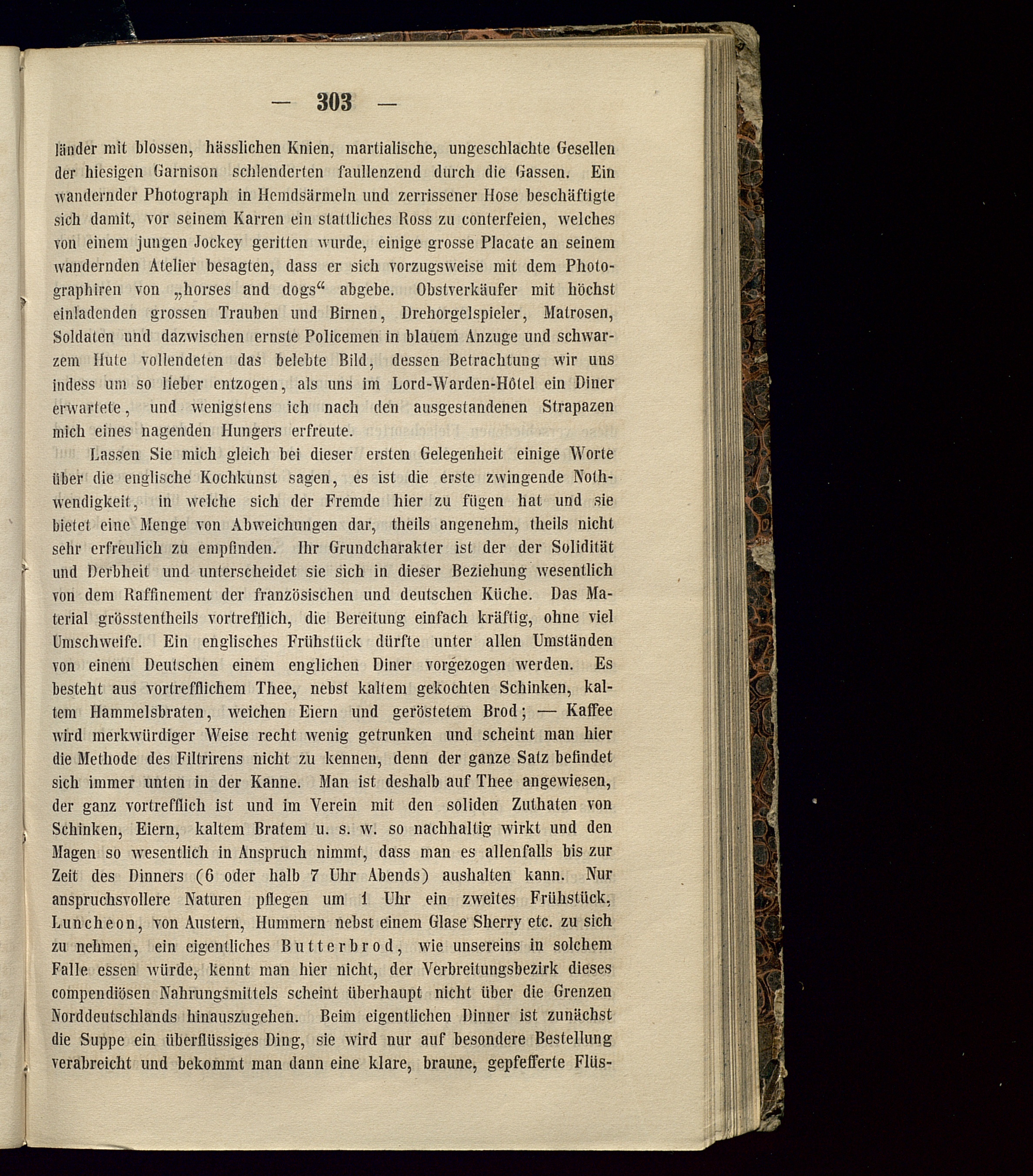 — 303 —

länder mit blossen, hässlichen Knien, martialische, ungeschlachte Gesellen der hiesigen Garnison schlenderten faullenzend durch die Gassen. Ein wandernder Photograph in Hemdsärmeln und zerrissener Hose beschäftigte sich damit, vor seinem Karren ein stattliches Ross zu conterfeien, welches von einem jungen Jockey geritten wurde, einige grosse Placate an seinem wandernden Atelier besagten, dass er sich vorzugsweise mit dem Photographiren von „horses and dogs“ abgebe. Obstverkäufer mit höchst einladenden grossen Trauben und Birnen, Drehorgelspieler, Matrosen, Soldaten und dazwischen ernste Policemen in blauem Anzuge und schwarzem Hute vollendeten das belebte Bild, dessen Betrachtung wir uns indess um so lieber entzogen, als uns im Lord-Warden-Hôtel ein Diner erwartete, und wenigstens ich nach den ausgestandenen Strapazen mich eines nagenden Hungers erfreute.

Lassen Sie mich gleich bei dieser ersten Gelegenheit einige Worte über die englische Kochkunst sagen, es ist die erste zwingende Nothwendigkeit, in welche sich der Fremde hier zu fügen hat und sie bietet eine Menge von Abweichungen dar, theils angenehm, theils nicht sehr erfreulich zu empfinden. Ihr Grundcharakter ist der der Solidität und Derbheit und unterscheidet sie sich in dieser Beziehung wesentlich von dem Raffinement der französischen und deutschen Küche. Das Material grösstentheils vortrefflich, die Bereitung einfach kräftig, ohne viel Umschweife. Ein englisches Frühstück dürfte unter allen Umständen von einem Deutschen einem englichen Diner vorgezogen werden. Es besteht aus vortrefflichem Thee, nebst kaltem gekochten Schinken, kaltem Hammelsbraten, weichen Eiern und geröstetem Brod; — Kaffee wird merkwürdiger Weise recht wenig getrunken und scheint man hier die Methode des Filtrirens nicht zu kennen, denn der ganze Satz befindet sich immer unten in der Kanne. Man ist deshalb auf Thee angewiesen, der ganz vortrefflich ist und im Verein mit den soliden Zuthaten von Schinken, Eiern, kaltem Bratem u. s. w. so nachhaltig wirkt und den Magen so wesentlich in Anspruch nimmt, dass man es allenfalls bis zur Zeit des Dinners (6 oder halb 7 Uhr Abends) aushalten kann. Nur anspruchsvollere Naturen pflegen um 1 Uhr ein zweites Frühstück, Luncheon, von Austern, Hummern nebst einem Glase Sherry etc. zu sich zu nehmen, ein eigentliches Butterbrod, wie unsereins in solchem Falle essen würde, kennt man hier nicht, der Verbreitungsbezirk dieses compendiösen Nahrungsmittels scheint überhaupt nicht über die Grenzen Norddeutschlands hinauszugehen. Beim eigentlichen Dinner ist zunächst die Suppe ein überflüssiges Ding, sie wird nur auf besondere Bestellung verabreicht und bekommt man dann eine klare, braune, gepfefferte Flüs-